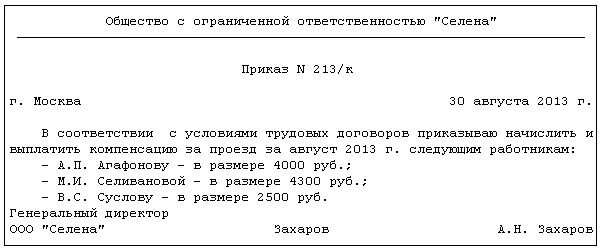 Общество с ограниченной ответственностью "Селена"

Приказ N 213/к

г. Москва 30 августа 2013 г.

В соответствии с условиями трудовых договоров приказываю начислить и выплатить компенсацию за проезд за август 2013 г. следующим работникам:
- А.П. Агафонову - в размере 4000 руб.;
- М.И. Селивановой - в размере 4300 руб.;
- В.С. Суслову - в размере 2500 руб.

Генеральный директор
ООО "Селена" Захаров А.Н. Захаров